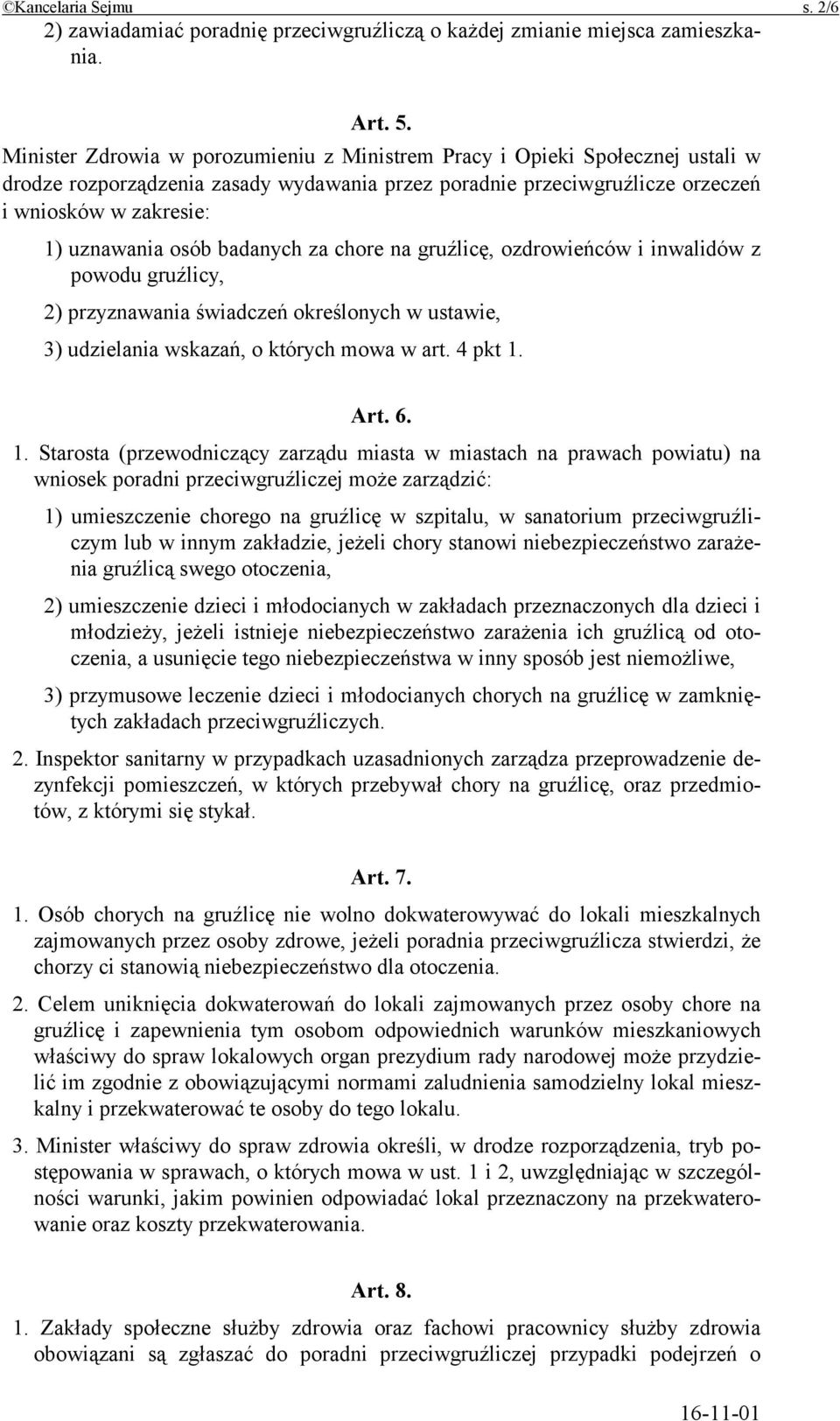 ©Kancelaria Sejmu s. 2/6

2) zawiadamiać poradnię przeciwgruźliczą o każdej zmianie miejsca zamieszkania.

Art. 5.

Minister Zdrowia w porozumieniu z Ministrem Pracy i Opieki Społecznej ustali w drodze rozporządzenia zasady wydawania przez poradnie przeciwgruźlicze orzeczeń i wniosków w zakresie:

1) uznawania osób badanych za chore na gruźlicę, ozdrowieńców i inwalidów z powodu gruźlicy,

2) przyznawania świadczeń określonych w ustawie,

3) udzielania wskazań, o których mowa w art. 4 pkt 1.

Art. 6.

1. Starosta (przewodniczący zarządu miasta w miastach na prawach powiatu) na wniosek poradni przeciwgruźliczej może zarządzić:

1) umieszczenie chorego na gruźlicę w szpitalu, w sanatorium przeciwgruźliczym lub w innym zakładzie, jeżeli chory stanowi niebezpieczeństwo zarażenia gruźlicą swego otoczenia,

2) umieszczenie dzieci i młodocianych w zakładach przeznaczonych dla dzieci i młodzieży, jeżeli istnieje niebezpieczeństwo zarażenia ich gruźlicą od otoczenia, a usunięcie tego niebezpieczeństwa w inny sposób jest niemożliwe,

3) przymusowe leczenie dzieci i młodocianych chorych na gruźlicę w zamkniętych zakładach przeciwgruźliczych.

2. Inspektor sanitarny w przypadkach uzasadnionych zarządza przeprowadzenie dezynfekcji pomieszczeń, w których przebywał chory na gruźlicę, oraz przedmiotów, z którymi się stykał.

Art. 7.

1. Osób chorych na gruźlicę nie wolno dokwaterowywać do lokali mieszkalnych zajmowanych przez osoby zdrowe, jeżeli poradnia przeciwgruźlicza stwierdzi, że chorzy ci stanowią niebezpieczeństwo dla otoczenia.

2. Celem uniknięcia dokwaterowań do lokali zajmowanych przez osoby chore na gruźlicę i zapewnienia tym osobom odpowiednich warunków mieszkaniowych właściwy do spraw lokalowych organ prezydium rady narodowej może przydzielić im zgodnie z obowiązującymi normami zaludnienia samodzielny lokal mieszkalny i przekwaterować te osoby do tego lokalu.

3. Minister właściwy do spraw zdrowia określi, w drodze rozporządzenia, tryb postępowania w sprawach, o których mowa w ust. 1 i 2, uwzględniając w szczególności warunki, jakim powinien odpowiadać lokal przeznaczony na przekwaterowanie oraz koszty przekwaterowania.

Art. 8.

1. Zakłady społeczne służby zdrowia oraz fachowi pracownicy służby zdrowia obowiązani są zgłaszać do poradni przeciwgruźliczej przypadki podejrzeń o

16-11-01